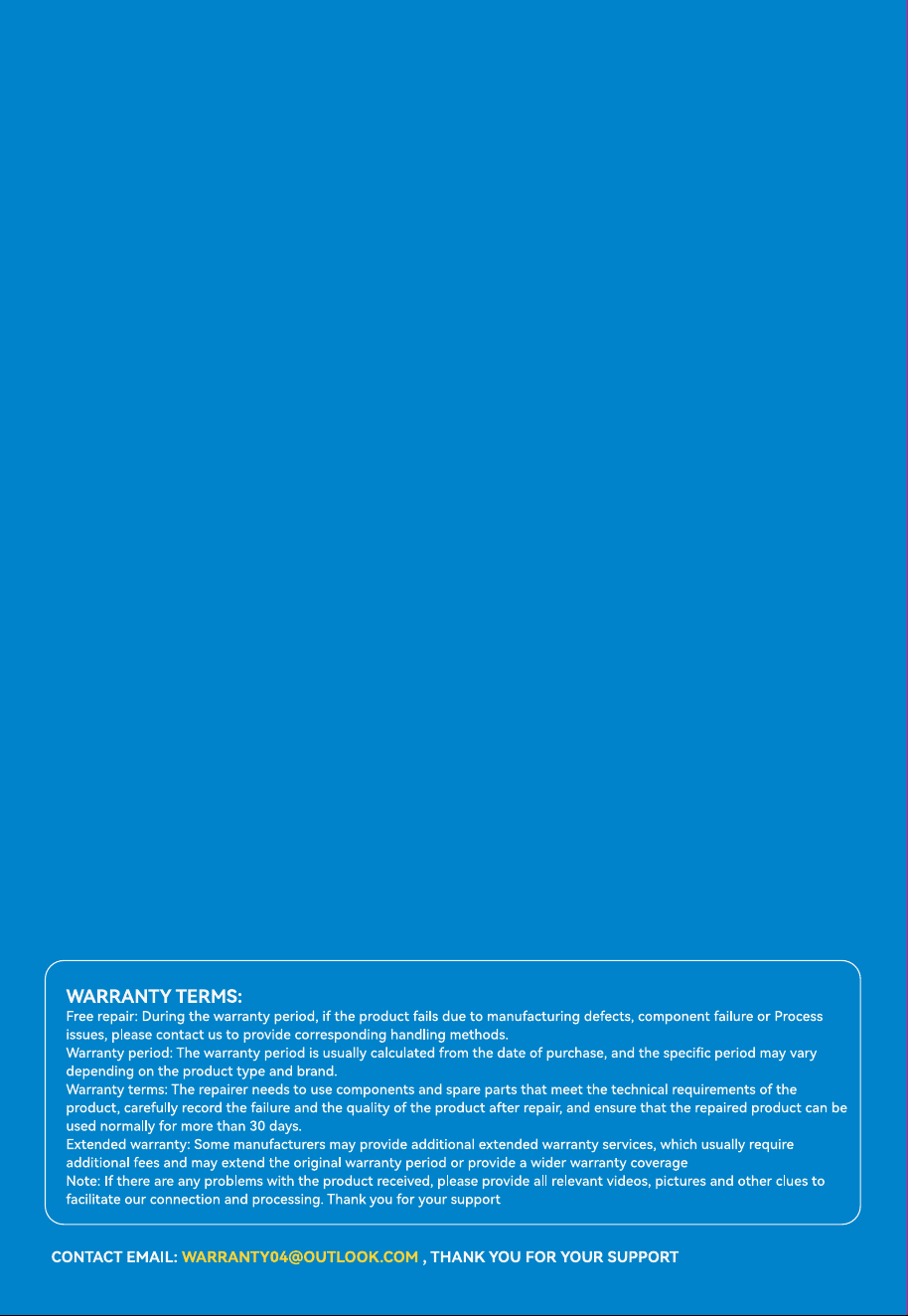 WARRANTY TERMS:
Free repair: During the warranty period, if the product fails due to manufacturing defects, component failure or Process issues, please contact us to provide corresponding handling methods.
Warranty period: The warranty period is usually calculated from the date of purchase, and the specific period may vary depending on the product type and brand.
Warranty terms: The repairer needs to use components and spare parts that meet the technical requirements of the product, carefully record the failure and the quality of the product after repair, and ensure that the repaired product can be used normally for more than 30 days.
Extended warranty: Some manufacturers may provide additional extended warranty services, which usually require additional fees and may extend the original warranty period or provide a wider warranty coverage
Note: If there are any problems with the product received, please provide all relevant videos, pictures and other clues to facilitate our connection and processing. Thank you for your support

CONTACT EMAIL: WARRANTY04@OUTLOOK.COM , THANK YOU FOR YOUR SUPPORT